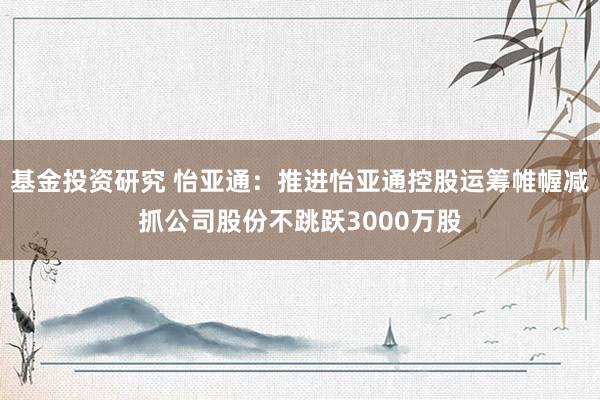 基金投资研究 怡亚通：推进怡亚通控股运筹帷幄减抓公司股份不跳跃3000万股